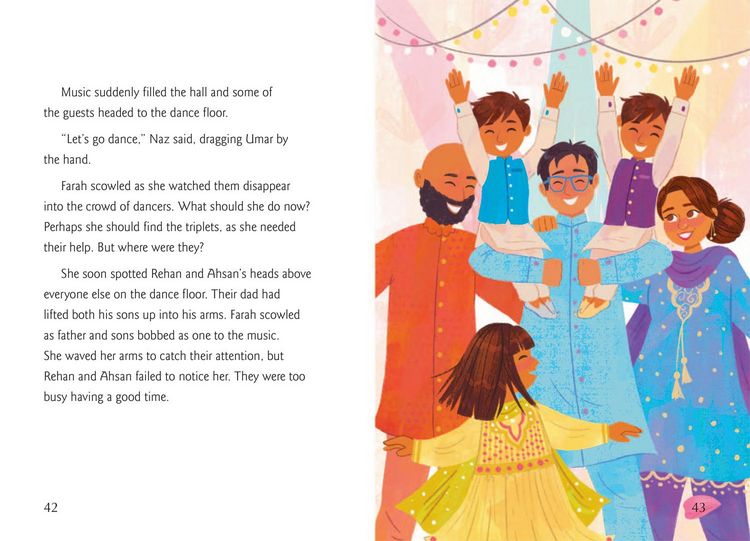 Music suddenly filled the hall and some of the guests headed to the dance floor.

"Let's go dance," Naz said, dragging Umar by the hand.

Farah scowled as she watched them disappear into the crowd of dancers. What should she do now? Perhaps she should find the triplets, as she needed their help. But where were they?

She soon spotted Rehan and Ahsan's heads above everyone else on the dance floor. Their dad had lifted both his sons up into his arms. Farah scowled as father and sons bobbed as one to the music. She waved her arms to catch their attention, but Rehan and Ahsan failed to notice her. They were too busy having a good time.

42

43